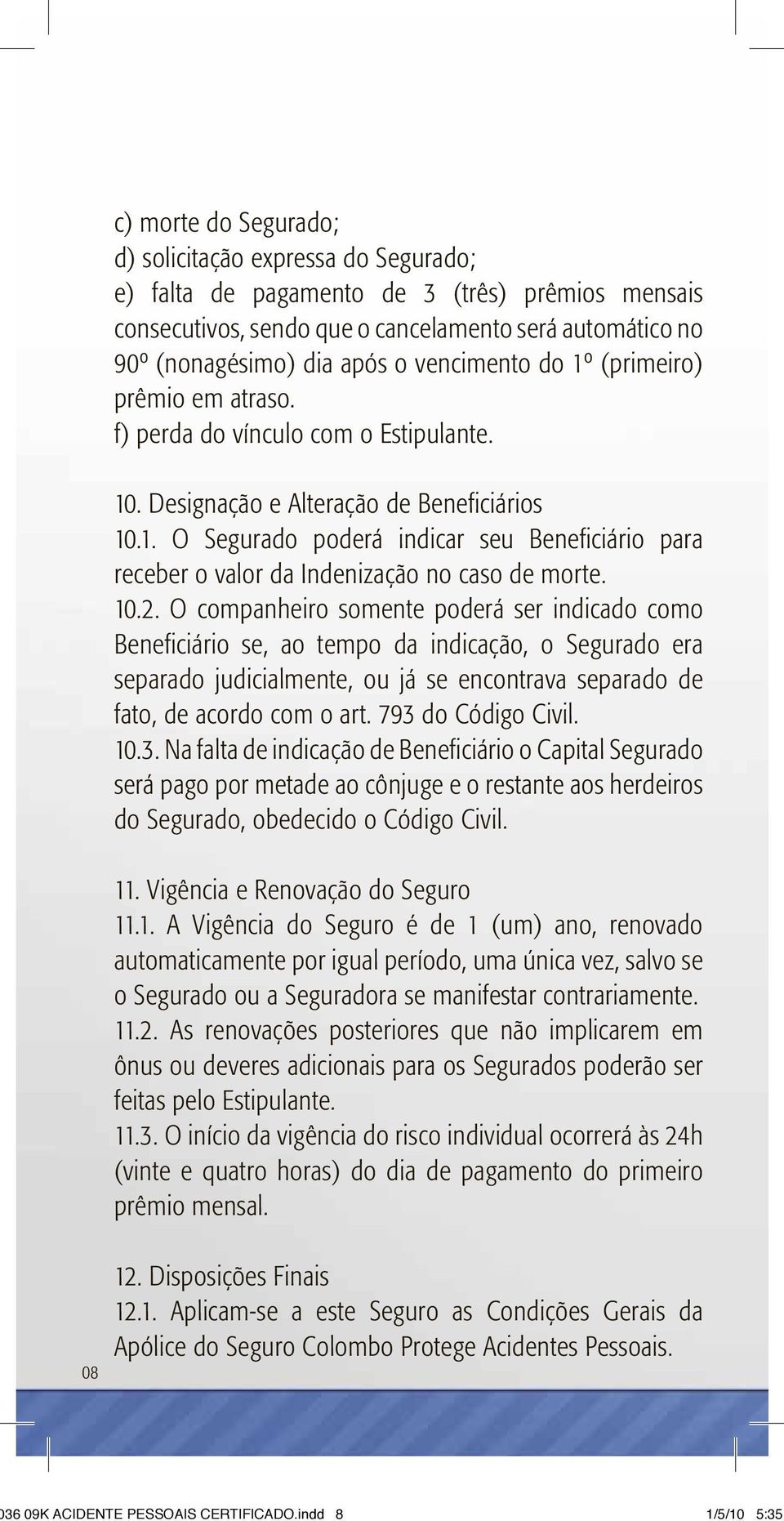 c) morte do Segurado;
d) solicitação expressa do Segurado;
e) falta de pagamento de 3 (três) prêmios mensais consecutivos, sendo que o cancelamento será automático no 90º (nonagésimo) dia após o vencimento do 1º (primeiro) prêmio em atraso.
f) perda do vínculo com o Estipulante.

10. Designação e Alteração de Beneficiários
10.1. O Segurado poderá indicar seu Beneficiário para receber o valor da Indenização no caso de morte.
10.2. O companheiro somente poderá ser indicado como Beneficiário se, ao tempo da indicação, o Segurado era separado judicialmente, ou já se encontrava separado de fato, de acordo com o art. 793 do Código Civil.
10.3. Na falta de indicação de Beneficiário o Capital Segurado será pago por metade ao cônjuge e o restante aos herdeiros do Segurado, obedecido o Código Civil.

11. Vigência e Renovação do Seguro
11.1. A Vigência do Seguro é de 1 (um) ano, renovado automaticamente por igual período, uma única vez, salvo se o Segurado ou a Seguradora se manifestar contrariamente.
11.2. As renovações posteriores que não implicarem em ônus ou deveres adicionais para os Segurados poderão ser feitas pelo Estipulante.
11.3. O início da vigência do risco individual ocorrerá às 24h (vinte e quatro horas) do dia de pagamento do primeiro prêmio mensal.

12. Disposições Finais
12.1. Aplicam-se a este Seguro as Condições Gerais da Apólice do Seguro Colombo Protege Acidentes Pessoais.

08

036 09K ACIDENTE PESSOAIS CERTIFICADO.indd 8 1/5/10 5:35